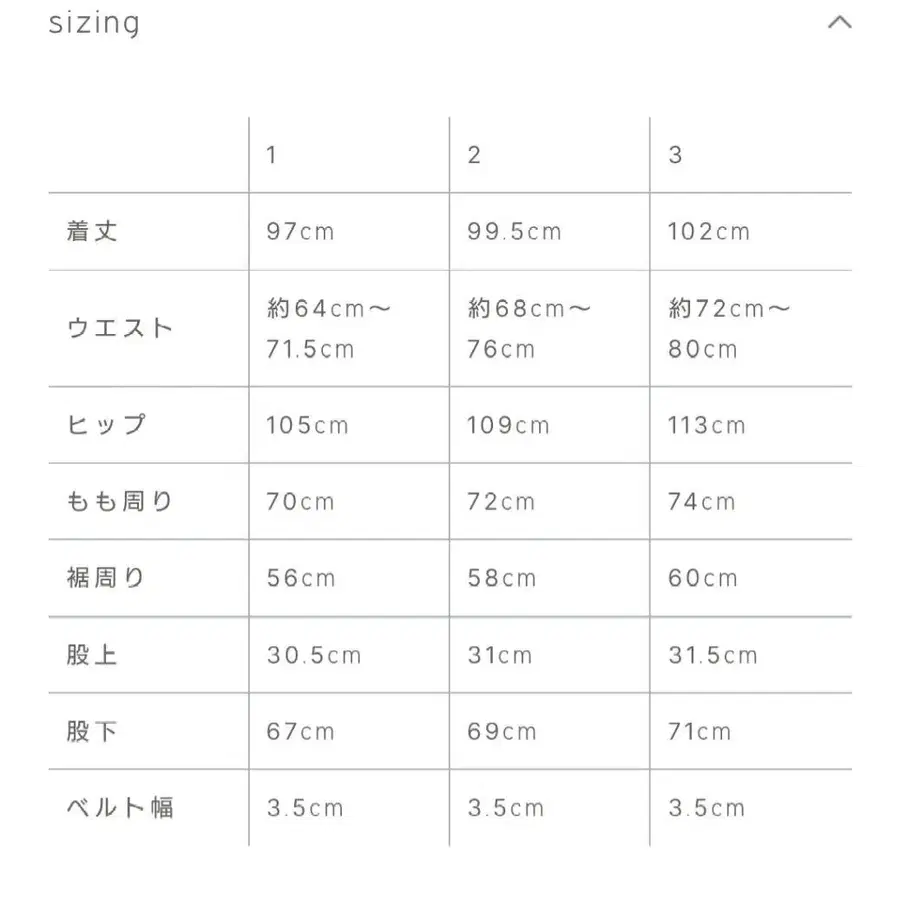 sizing

| | 1 | 2 | 3 |
|---|---|---|---|
| 着丈 | 97cm | 99.5cm | 102cm |
| ウエスト | 約64cm〜71.5cm | 約68cm〜76cm | 約72cm〜80cm |
| ヒップ | 105cm | 109cm | 113cm |
| もも周り | 70cm | 72cm | 74cm |
| 裾周り | 56cm | 58cm | 60cm |
| 股上 | 30.5cm | 31cm | 31.5cm |
| 股下 | 67cm | 69cm | 71cm |
| ベルト幅 | 3.5cm | 3.5cm | 3.5cm |